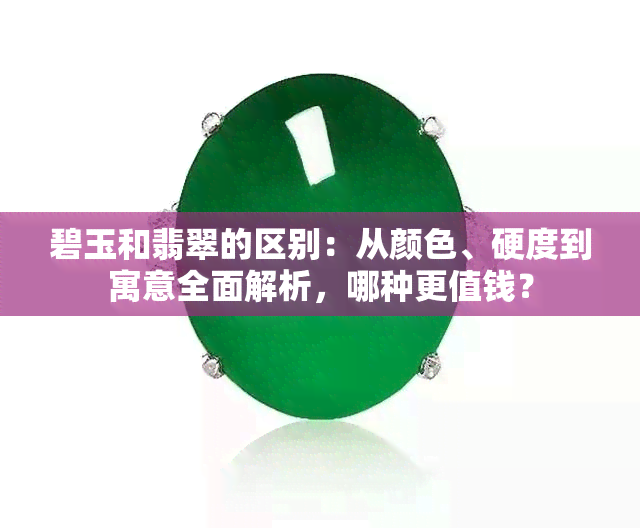 碧玉和翡翠的区别：从颜色、硬度到寓意全面解析，哪种更值钱？